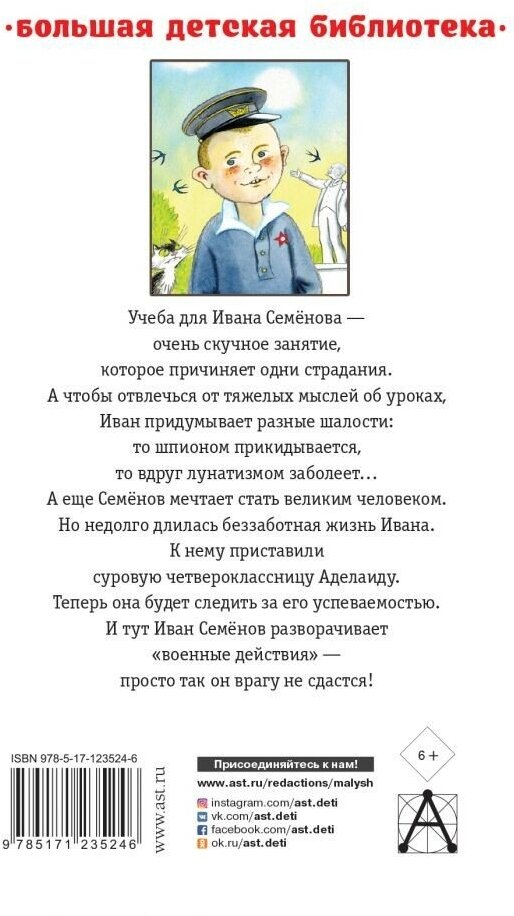 ·большая детская библиотека·

Учеба для Ивана Семёнова — очень скучное занятие, которое причиняет одни страдания. А чтобы отвлечься от тяжелых мыслей об уроках, Иван придумывает разные шалости: то шпионом прикидывается, то вдруг лунатизмом заболеет... А еще Семёнов мечтает стать великим человеком. Но недолго длилась беззаботная жизнь Ивана. К нему приставили суровую четвероклассницу Аделаиду. Теперь она будет следить за его успеваемостью. И тут Иван Семёнов разворачивает «военные действия» — просто так он врагу не сдастся!

ISBN 978-5-17-123524-6

9 785171 235246

www.ast.ru

Присоединяйтесь к нам!
www.ast.ru/redactions/malysh
instagram.com/ast.deti
vk.com/ast.deti
facebook.com/ast.deti
ok.ru/ast.deti

6+